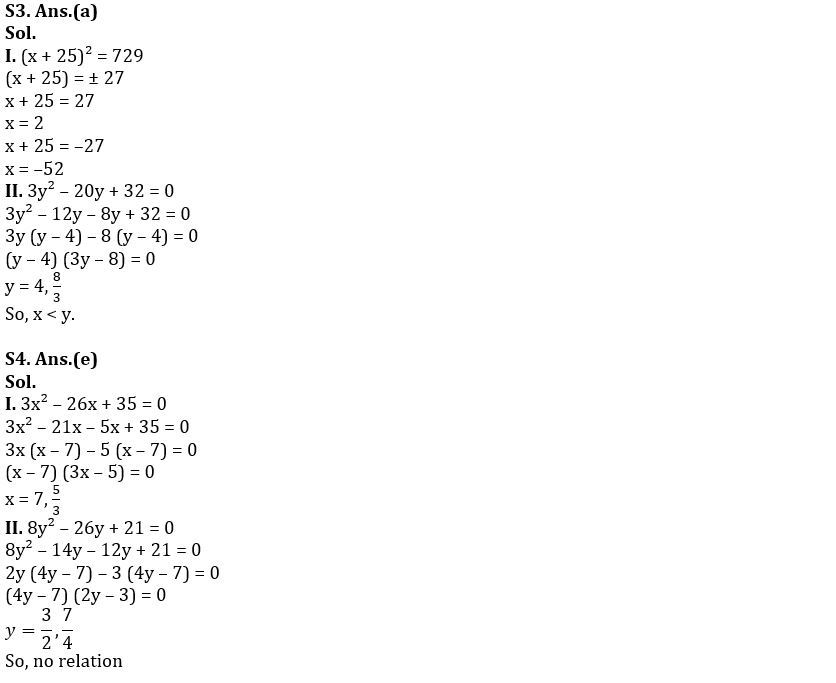 S3. Ans.(a)
Sol.
I. $(x + 25)^2 = 729$
$(x + 25) = \pm 27$
$x + 25 = 27$
$x = 2$
$x + 25 = -27$
$x = -52$
II. $3y^2 - 20y + 32 = 0$
$3y^2 - 12y - 8y + 32 = 0$
$3y (y - 4) - 8 (y - 4) = 0$
$(y - 4) (3y - 8) = 0$
$y = 4, \frac{8}{3}$
So, x < y.

S4. Ans.(e)
Sol.
I. $3x^2 - 26x + 35 = 0$
$3x^2 - 21x - 5x + 35 = 0$
$3x (x - 7) - 5 (x - 7) = 0$
$(x - 7) (3x - 5) = 0$
$x = 7, \frac{5}{3}$
II. $8y^2 - 26y + 21 = 0$
$8y^2 - 14y - 12y + 21 = 0$
$2y (4y - 7) - 3 (4y - 7) = 0$
$(4y - 7) (2y - 3) = 0$
$y = \frac{3}{2}, \frac{7}{4}$
So, no relation